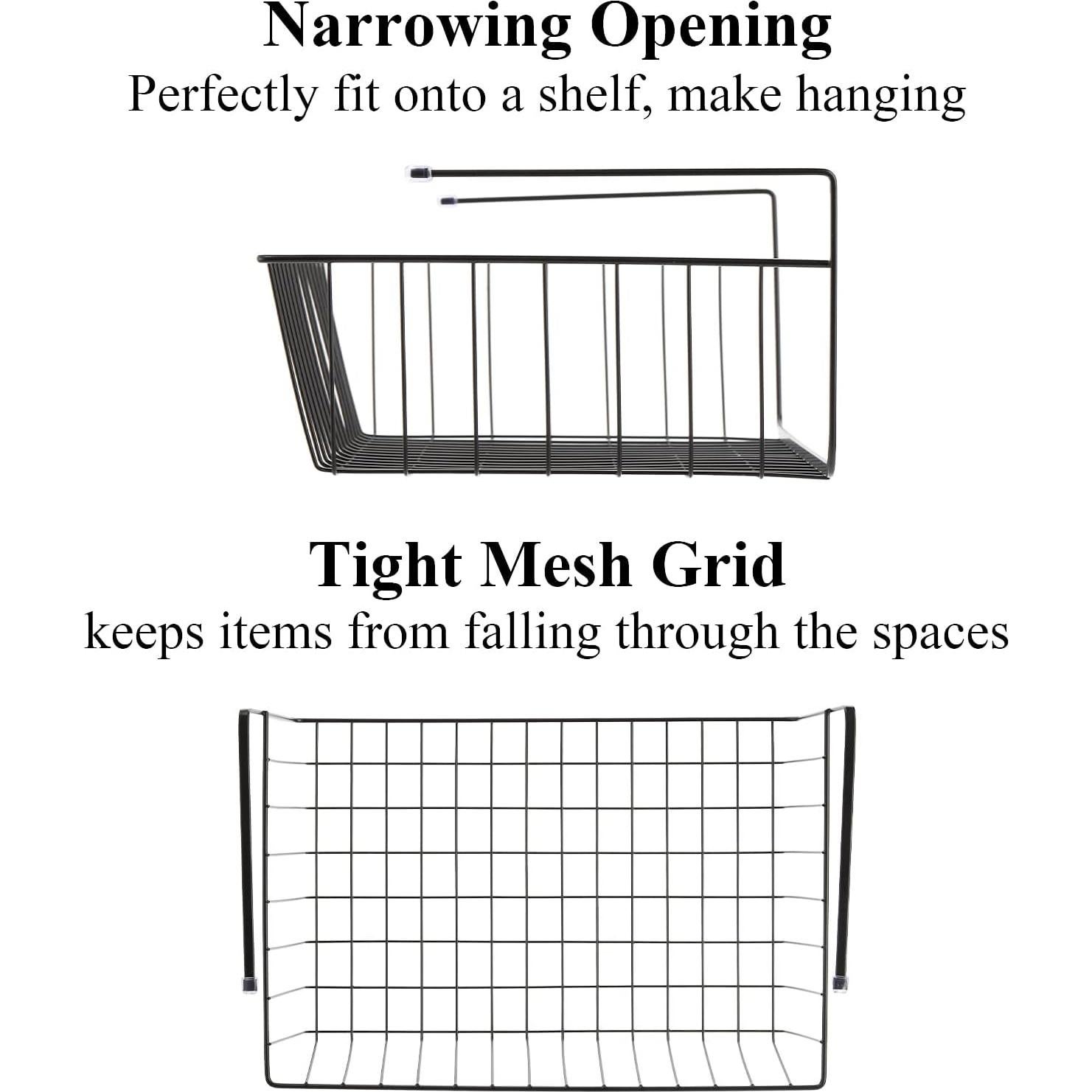 Narrowing Opening
Perfectly fit onto a shelf, make hanging

Tight Mesh Grid
keeps items from falling through the spaces